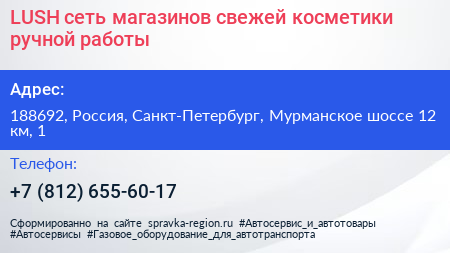 LUSH сеть магазинов свежей косметики ручной работы

Адрес:

188692, Россия, Санкт-Петербург, Мурманское шоссе 12 км, 1

Телефон:

+7 (812) 655-60-17

Сформированно на сайте spravka-region.ru #Автосервис_и_автотовары #Автосервисы #Газовое_оборудование_для_автотранспорта